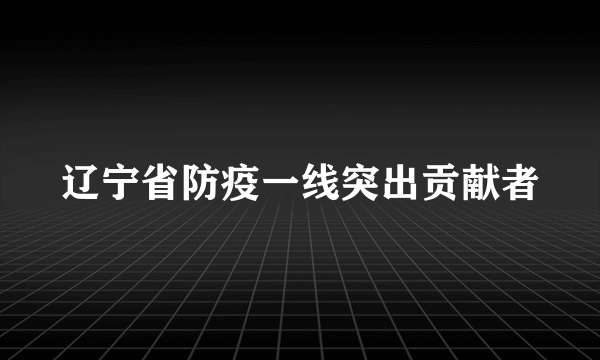 辽宁省防疫一线突出贡献者